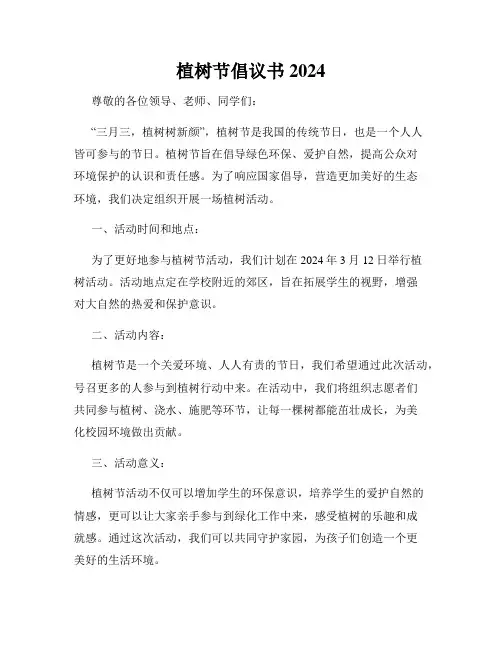 植树节倡议书 2024

尊敬的各位领导、老师、同学们：

“三月三，植树树新颜”，植树节是我国的传统节日，也是一个人人皆可参与的节日。植树节旨在倡导绿色环保、爱护自然，提高公众对环境保护的认识和责任感。为了响应国家倡导，营造更加美好的生态环境，我们决定组织开展一场植树活动。

一、活动时间和地点：

为了更好地参与植树节活动，我们计划在 2024 年 3 月 12 日举行植树活动。活动地点定在学校附近的郊区，旨在拓展学生的视野，增强对大自然的热爱和保护意识。

二、活动内容：

植树节是一个关爱环境、人人有责的节日，我们希望通过此次活动，号召更多的人参与到植树行动中来。在活动中，我们将组织志愿者们共同参与植树、浇水、施肥等环节，让每一棵树都能茁壮成长，为美化校园环境做出贡献。

三、活动意义：

植树节活动不仅可以增加学生的环保意识，培养学生的爱护自然的情感，更可以让大家亲手参与到绿化工作中来，感受植树的乐趣和成就感。通过这次活动，我们可以共同守护家园，为孩子们创造一个更美好的生活环境。